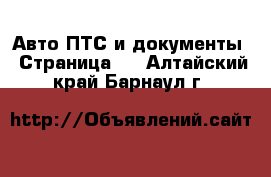 Авто ПТС и документы Страница Алтайский край Барнаул г

http://Объявлений.сайт